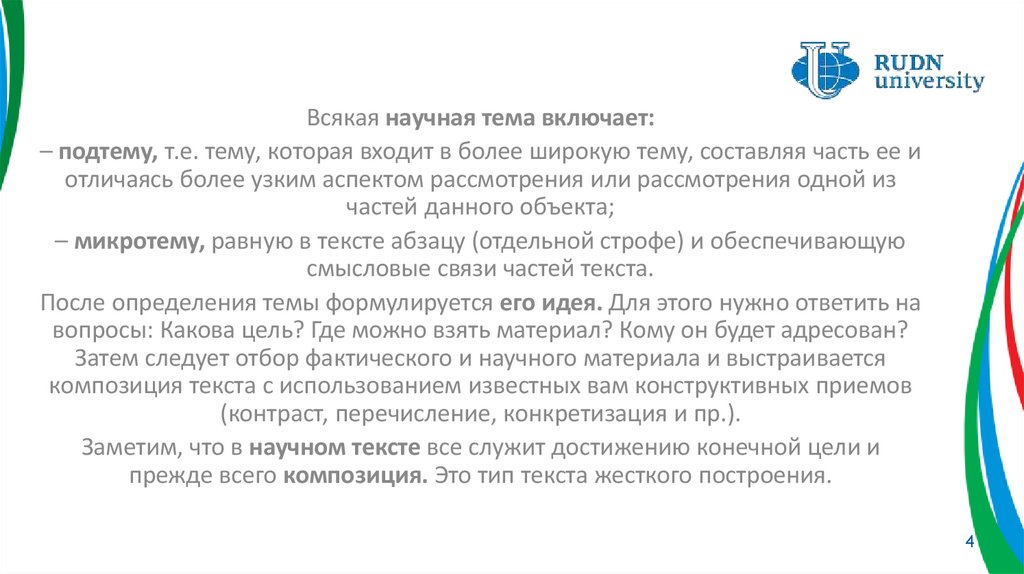 RUDN
university

Всякая научная тема включает:

– подтему, т.е. тему, которая входит в более широкую тему, составляя часть ее и отличаясь более узким аспектом рассмотрения или рассмотрения одной из частей данного объекта;

– микротему, равную в тексте абзацу (отдельной строфе) и обеспечивающую смысловые связи частей текста.

После определения темы формулируется его идея. Для этого нужно ответить на вопросы: Какова цель? Где можно взять материал? Кому он будет адресован? Затем следует отбор фактического и научного материала и выстраивается композиция текста с использованием известных вам конструктивных приемов (контраст, перечисление, конкретизация и пр.).

Заметим, что в научном тексте все служит достижению конечной цели и прежде всего композиция. Это тип текста жесткого построения.

4